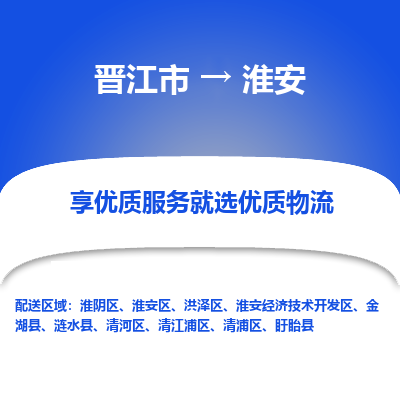 晋江市 → 淮安

享优质服务就选优质物流

配送区域：淮阴区、淮安区、洪泽区、淮安经济技术开发区、金湖县、涟水县、清河区、清江浦区、清浦区、盱眙县